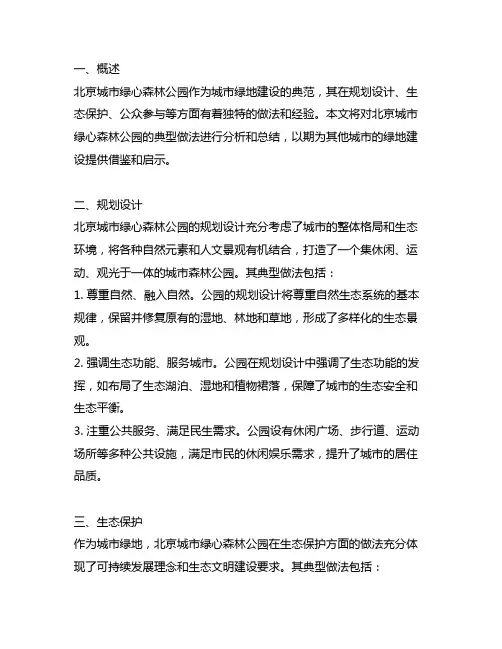 一、概述
北京城市绿心森林公园作为城市绿地建设的典范，其在规划设计、生态保护、公众参与等方面有着独特的做法和经验。本文将对北京城市绿心森林公园的典型做法进行分析和总结，以期为其他城市的绿地建设提供借鉴和启示。

二、规划设计
北京城市绿心森林公园的规划设计充分考虑了城市的整体格局和生态环境，将各种自然元素和人文景观有机结合，打造了一个集休闲、运动、观光于一体的城市森林公园。其典型做法包括：
1. 尊重自然、融入自然。公园的规划设计将尊重自然生态系统的基本规律，保留并修复原有的湿地、林地和草地，形成了多样化的生态景观。
2. 强调生态功能、服务城市。公园在规划设计中强调了生态功能的发挥，如布局了生态湖泊、湿地和植物群落，保障了城市的生态安全和生态平衡。
3. 注重公共服务、满足民生需求。公园设有休闲广场、步行道、运动场所等多种公共设施，满足市民的休闲娱乐需求，提升了城市的居住品质。

三、生态保护
作为城市绿地，北京城市绿心森林公园在生态保护方面的做法充分体现了可持续发展理念和生态文明建设要求。其典型做法包括：